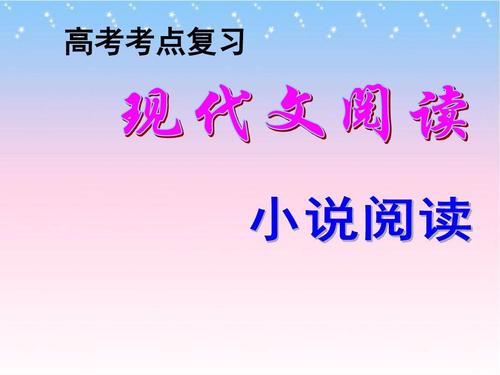 高考考点复习

现代文阅读

小说阅读